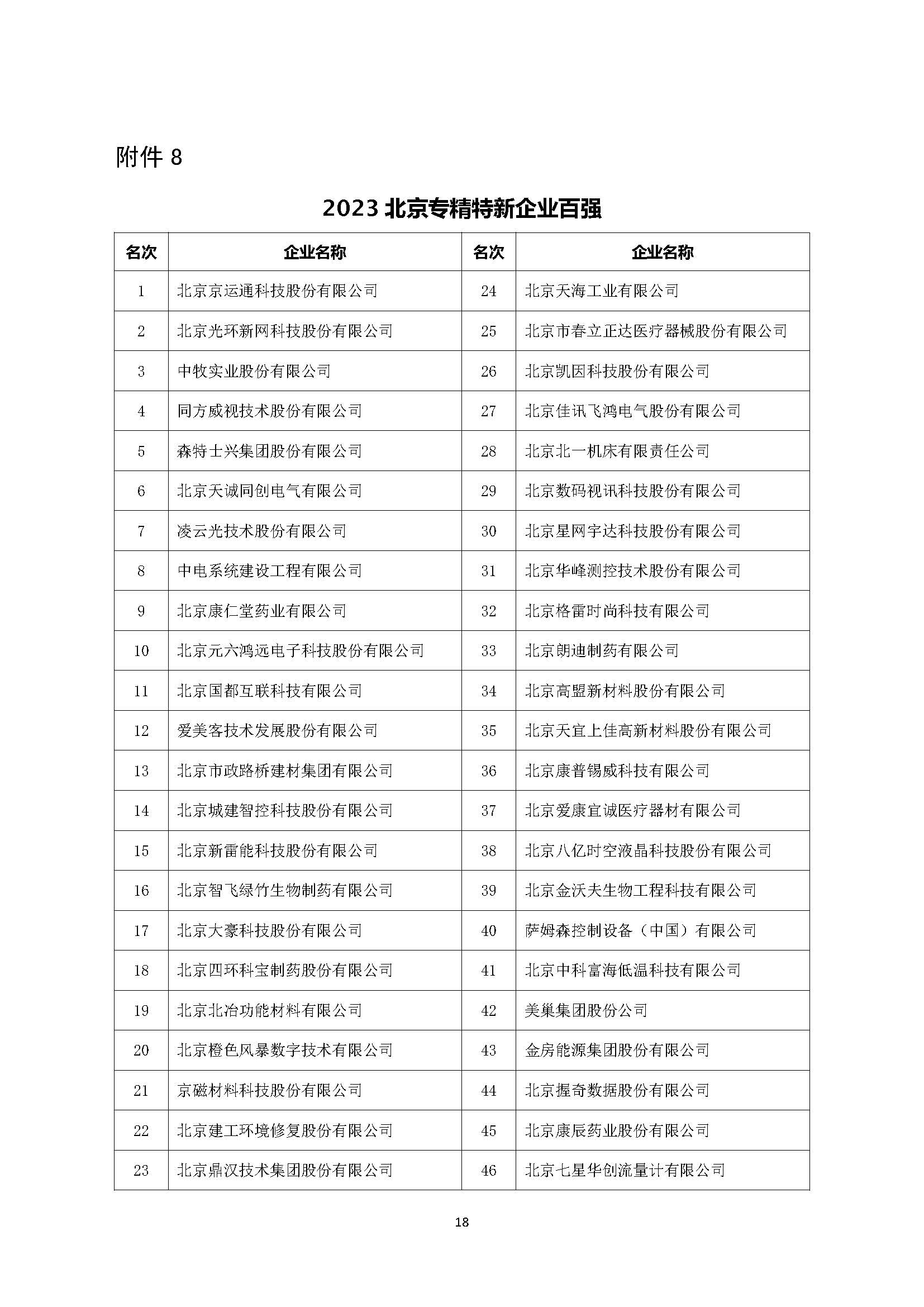 附件 8

2023 北京专精特新企业百强

| 名次 | 企业名称 | 名次 | 企业名称 |
|---|---|---|---|
| 1 | 北京京运通科技股份有限公司 | 24 | 北京天海工业有限公司 |
| 2 | 北京光环新网科技股份有限公司 | 25 | 北京市春立正达医疗器械股份有限公司 |
| 3 | 中牧实业股份有限公司 | 26 | 北京凯因科技股份有限公司 |
| 4 | 同方威视技术股份有限公司 | 27 | 北京佳讯飞鸿电气股份有限公司 |
| 5 | 森特士兴集团股份有限公司 | 28 | 北京北一机床有限责任公司 |
| 6 | 北京天诚同创电气有限公司 | 29 | 北京数码视讯科技股份有限公司 |
| 7 | 凌云光技术股份有限公司 | 30 | 北京星网宇达科技股份有限公司 |
| 8 | 中电系统建设工程有限公司 | 31 | 北京华峰测控技术股份有限公司 |
| 9 | 北京康仁堂药业有限公司 | 32 | 北京格雷时尚科技有限公司 |
| 10 | 北京元六鸿远电子科技股份有限公司 | 33 | 北京朗迪制药有限公司 |
| 11 | 北京国都互联科技有限公司 | 34 | 北京高盟新材料股份有限公司 |
| 12 | 爱美客技术发展股份有限公司 | 35 | 北京天宜上佳高新材料股份有限公司 |
| 13 | 北京市政路桥建材集团有限公司 | 36 | 北京康普锡威科技有限公司 |
| 14 | 北京城建智控科技股份有限公司 | 37 | 北京爱康宜诚医疗器材有限公司 |
| 15 | 北京新雷能科技股份有限公司 | 38 | 北京八亿时空液晶科技股份有限公司 |
| 16 | 北京智飞绿竹生物制药有限公司 | 39 | 北京金沃夫生物工程科技有限公司 |
| 17 | 北京大豪科技股份有限公司 | 40 | 萨姆森控制设备（中国）有限公司 |
| 18 | 北京四环科宝制药股份有限公司 | 41 | 北京中科富海低温科技有限公司 |
| 19 | 北京北冶功能材料有限公司 | 42 | 美巢集团股份公司 |
| 20 | 北京橙色风暴数字技术有限公司 | 43 | 金房能源集团股份有限公司 |
| 21 | 京磁材料科技股份有限公司 | 44 | 北京握奇数据股份有限公司 |
| 22 | 北京建工环境修复股份有限公司 | 45 | 北京康辰药业股份有限公司 |
| 23 | 北京鼎汉技术集团股份有限公司 | 46 | 北京七星华创流量计有限公司 |

18